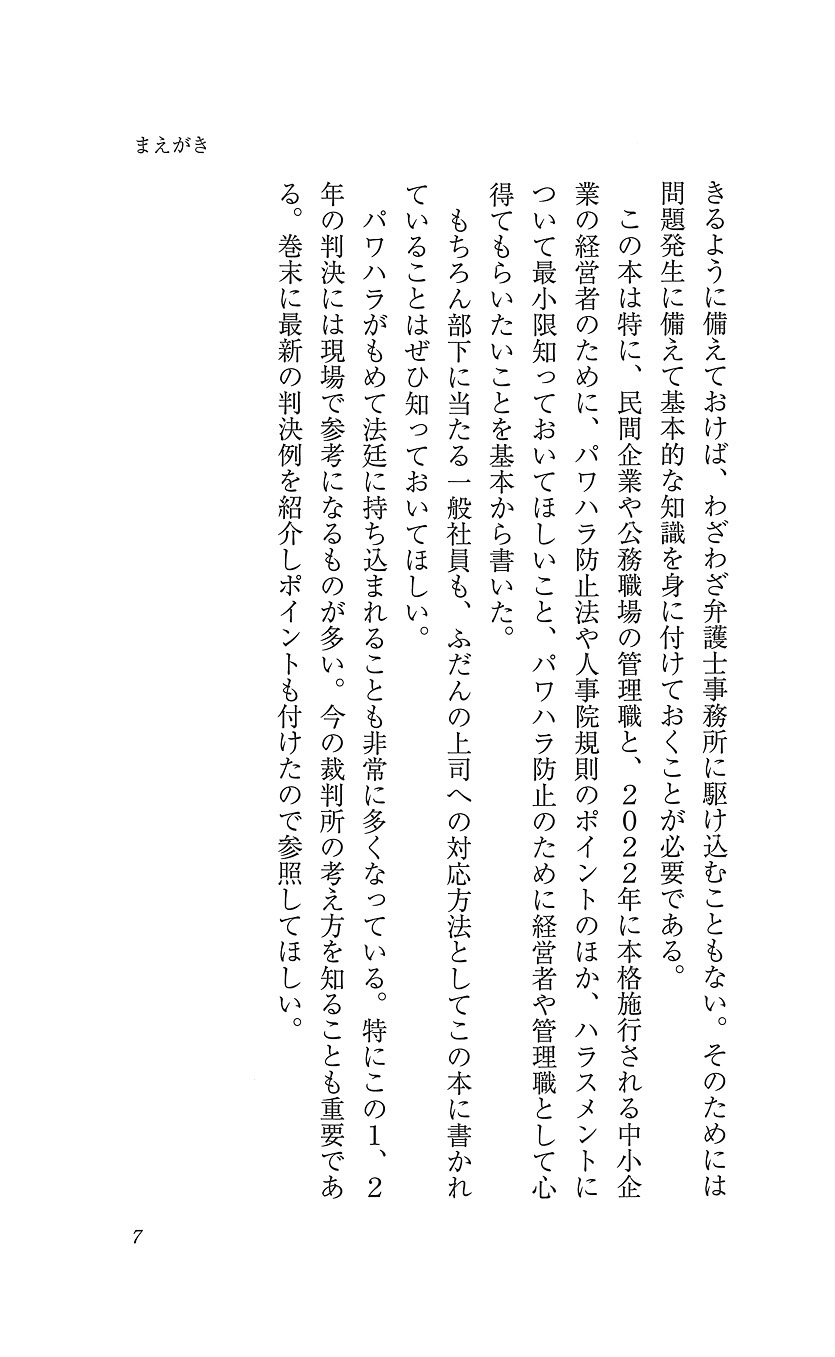 まえがき

きるように備えておけば、わざわざ弁護士事務所に駆け込むこともない。そのためには問題発生に備えて基本的な知識を身に付けておくことが必要である。

この本は特に、民間企業や公務職場の管理職と、２０２２年に本格施行される中小企業の経営者のために、パワハラ防止法や人事院規則のポイントのほか、ハラスメントについて最小限知っておいてほしいこと、パワハラ防止のために経営者や管理職として心得てもらいたいことを基本から書いた。

もちろん部下に当たる一般社員も、ふだんの上司への対応方法としてこの本に書かれていることはぜひ知っておいてほしい。

パワハラがもめて法廷に持ち込まれることも非常に多くなっている。特にこの１、２年の判決には現場で参考になるものが多い。今の裁判所の考え方を知ることも重要である。巻末に最新の判決例を紹介しポイントも付けたので参照してほしい。

7